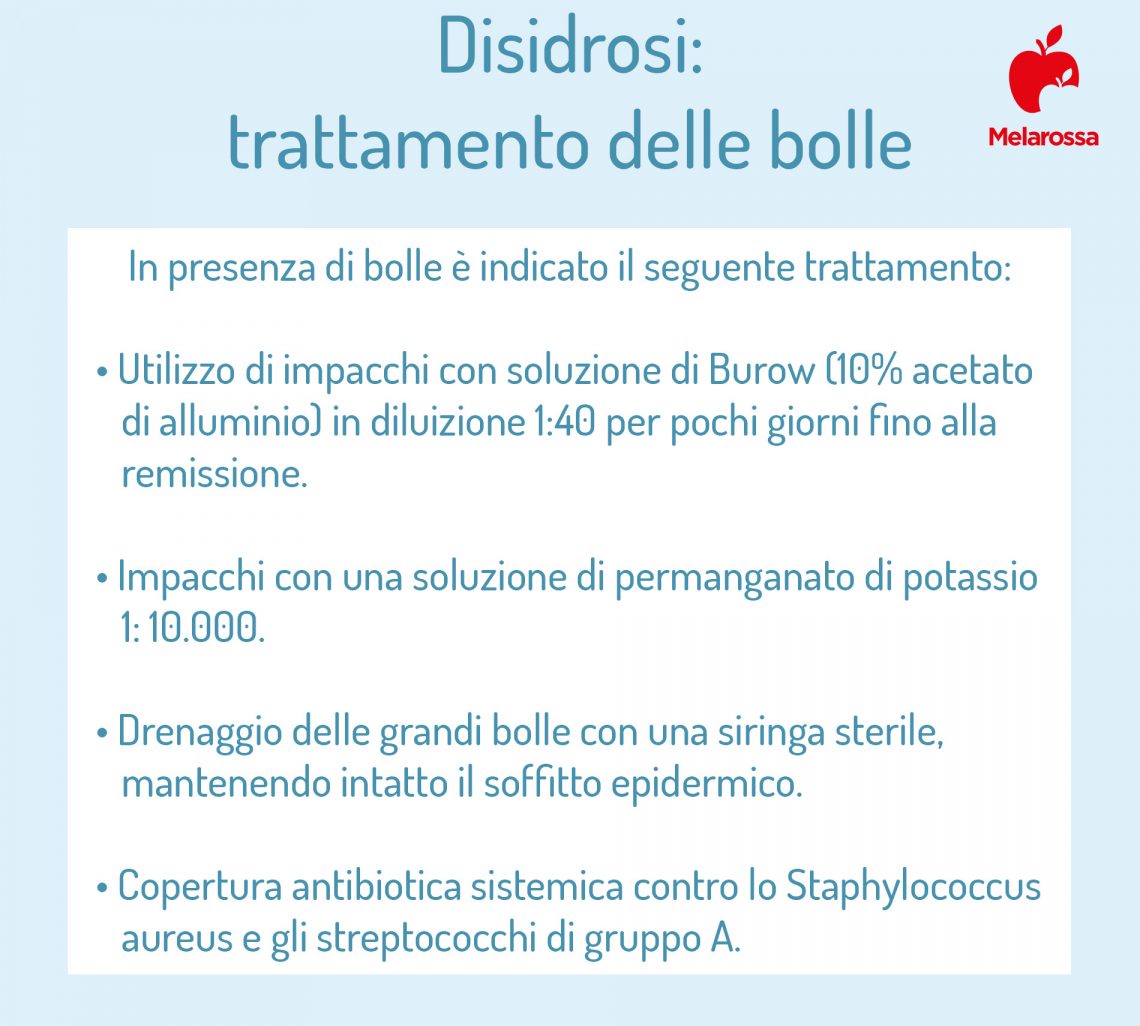 Disidrosi:
trattamento delle bolle

Melarossa

In presenza di bolle è indicato il seguente trattamento:

• Utilizzo di impacchi con soluzione di Burow (10% acetato di alluminio) in diluizione 1:40 per pochi giorni fino alla remissione.

• Impacchi con una soluzione di permanganato di potassio 1: 10.000.

• Drenaggio delle grandi bolle con una siringa sterile, mantenendo intatto il soffitto epidermico.

• Copertura antibiotica sistemica contro lo Staphylococcus aureus e gli streptococchi di gruppo A.